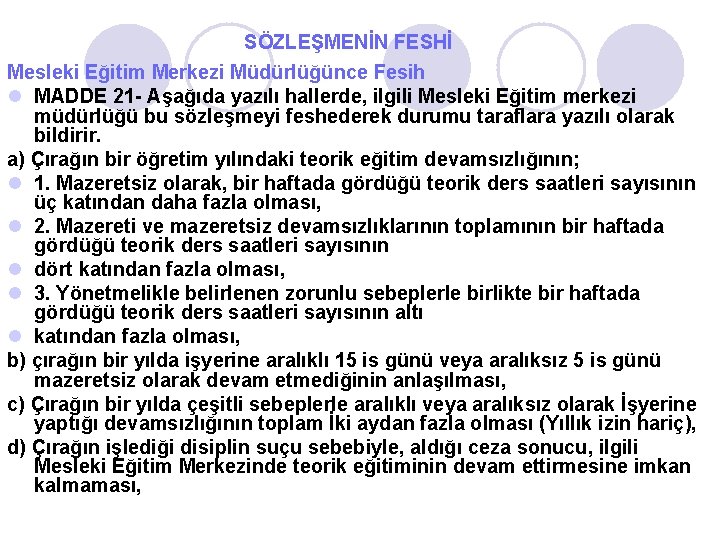 SÖZLEŞMENİN FESHİ

Mesleki Eğitim Merkezi Müdürlüğünce Fesih

MADDE 21- Aşağıda yazılı hallerde, ilgili Mesleki Eğitim merkezi müdürlüğü bu sözleşmeyi feshederek durumu taraflara yazılı olarak bildirir.

a) Çırağın bir öğretim yılındaki teorik eğitim devamsızlığının;

1. Mazeretsiz olarak, bir haftada gördüğü teorik ders saatleri sayısının üç katından daha fazla olması,

2. Mazereti ve mazeretsiz devamsızlıklarının toplamının bir haftada gördüğü teorik ders saatleri sayısının

dört katından fazla olması,

3. Yönetmelikle belirlenen zorunlu sebeplerle birlikte bir haftada gördüğü teorik ders saatleri sayısının altı

katından fazla olması,

b) çırağın bir yılda işyerine aralıklı 15 is günü veya aralıksız 5 is günü mazeretsiz olarak devam etmediğinin anlaşılması,

c) Çırağın bir yılda çeşitli sebeplerle aralıklı veya aralıksız olarak İşyerine yaptığı devamsızlığının toplam İki aydan fazla olması (Yıllık izin hariç),

d) Çırağın işlediği disiplin suçu sebebiyle, aldığı ceza sonucu, ilgili Mesleki Eğitim Merkezinde teorik eğitiminin devam ettirmesine imkan kalmaması,